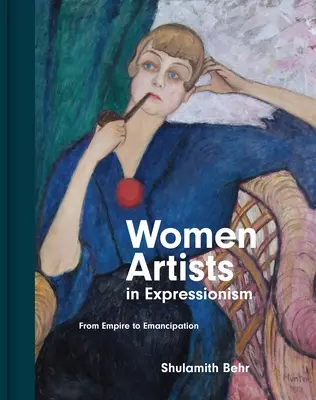 Women Artists in Expressionism

From Empire to Emancipation

Shulamith Behr

Münter